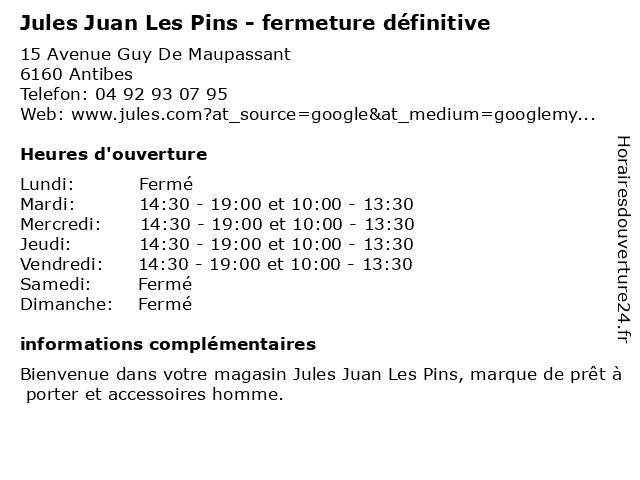 Jules Juan Les Pins - fermeture définitive

15 Avenue Guy De Maupassant
6160 Antibes
Telefon: 04 92 93 07 95
Web: www.jules.com?at_source=google&at_medium=googlemy...

Heures d'ouverture

| Lundi: | Fermé |
|---|---|
| Mardi: | 14:30 - 19:00 et 10:00 - 13:30 |
| Mercredi: | 14:30 - 19:00 et 10:00 - 13:30 |
| Jeudi: | 14:30 - 19:00 et 10:00 - 13:30 |
| Vendredi: | 14:30 - 19:00 et 10:00 - 13:30 |
| Samedi: | Fermé |
| Dimanche: | Fermé |

informations complémentaires

Bienvenue dans votre magasin Jules Juan Les Pins, marque de prêt à porter et accessoires homme.

Horairesdouverture24.fr